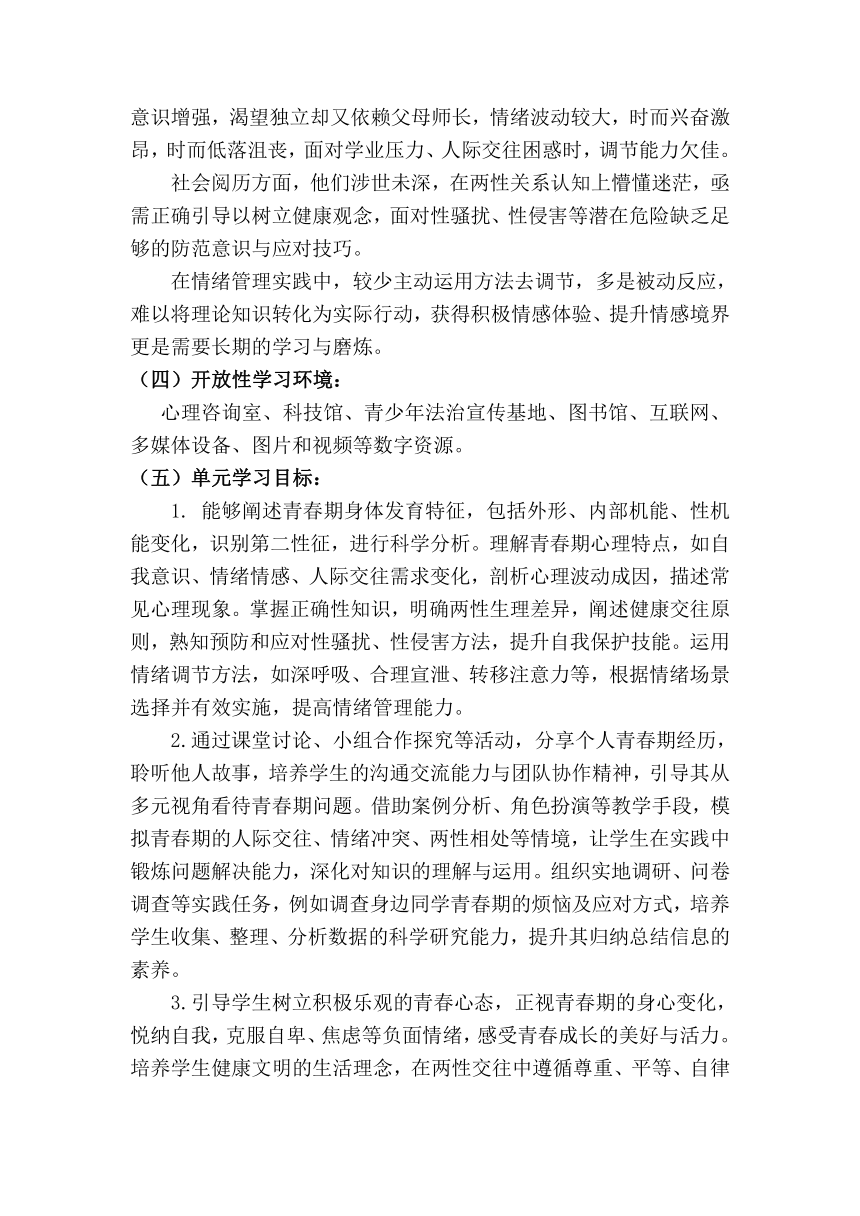 意识增强，渴望独立却又依赖父母师长，情绪波动较大，时而兴奋激昂，时而低落沮丧，面对学业压力、人际交往困惑时，调节能力欠佳。

社会阅历方面，他们涉世未深，在两性关系认知上懵懂迷茫，亟需正确引导以树立健康观念，面对性骚扰、性侵害等潜在危险缺乏足够的防范意识与应对技巧。

在情绪管理实践中，较少主动运用方法去调节，多是被动反应，难以将理论知识转化为实际行动，获得积极情感体验、提升情感境界更是需要长期的学习与磨炼。

（四）开放性学习环境：

心理咨询室、科技馆、青少年法治宣传基地、图书馆、互联网、多媒体设备、图片和视频等数字资源。

（五）单元学习目标：

1. 能够阐述青春期身体发育特征，包括外形、内部机能、性机能变化，识别第二性征，进行科学分析。理解青春期心理特点，如自我意识、情绪情感、人际交往需求变化，剖析心理波动成因，描述常见心理现象。掌握正确性知识，明确两性生理差异，阐述健康交往原则，熟知预防和应对性骚扰、性侵害方法，提升自我保护技能。运用情绪调节方法，如深呼吸、合理宣泄、转移注意力等，根据情绪场景选择并有效实施，提高情绪管理能力。

2.通过课堂讨论、小组合作探究等活动，分享个人青春期经历，聆听他人故事，培养学生的沟通交流能力与团队协作精神，引导其从多元视角看待青春期问题。借助案例分析、角色扮演等教学手段，模拟青春期的人际交往、情绪冲突、两性相处等情境，让学生在实践中锻炼问题解决能力，深化对知识的理解与运用。组织实地调研、问卷调查等实践任务，例如调查身边同学青春期的烦恼及应对方式，培养学生收集、整理、分析数据的科学研究能力，提升其归纳总结信息的素养。

3.引导学生树立积极乐观的青春心态，正视青春期的身心变化，悦纳自我，克服自卑、焦虑等负面情绪，感受青春成长的美好与活力。培养学生健康文明的生活理念，在两性交往中遵循尊重、平等、自律